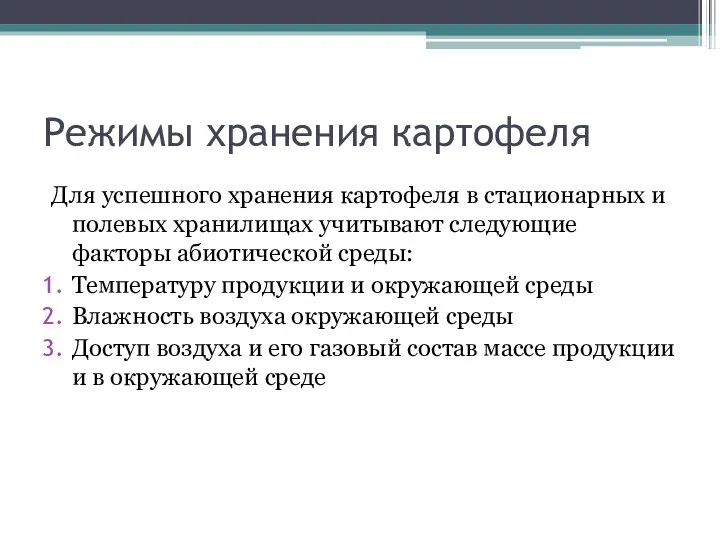 Режимы хранения картофеля

Для успешного хранения картофеля в стационарных и полевых хранилищах учитывают следующие факторы абиотической среды:

1. Температуру продукции и окружающей среды
2. Влажность воздуха окружающей среды
3. Доступ воздуха и его газовый состав массе продукции и в окружающей среде